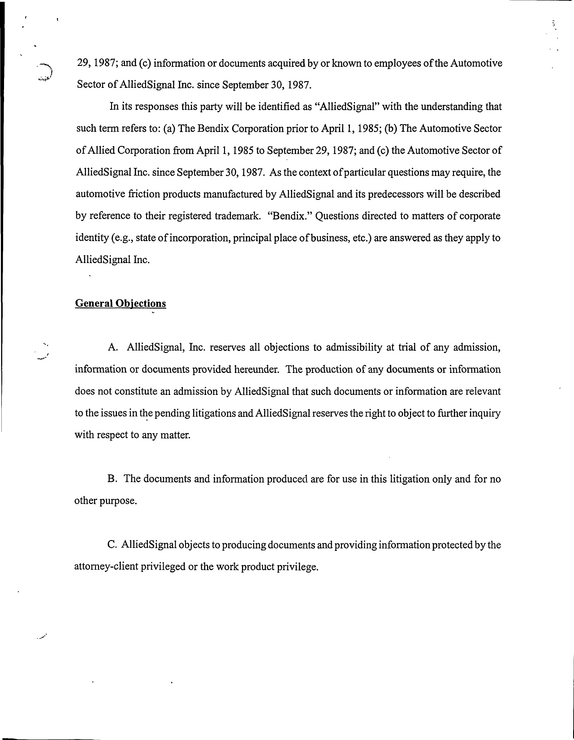 29, 1987; and (c) information or documents acquired by or known to employees of the Automotive Sector of AlliedSignal Inc. since September 30, 1987.

In its responses this party will be identified as "AlliedSignal" with the understanding that such term refers to: (a) The Bendix Corporation prior to April 1, 1985; (b) The Automotive Sector of Allied Corporation from April 1, 1985 to September 29, 1987; and (c) the Automotive Sector of AlliedSignal Inc. since September 30, 1987. As the context of particular questions may require, the automotive friction products manufactured by AlliedSignal and its predecessors will be described by reference to their registered trademark. "Bendix." Questions directed to matters of corporate identity (e.g., state of incorporation, principal place of business, etc.) are answered as they apply to AlliedSignal Inc.

General Objections

A. AlliedSignal, Inc. reserves all objections to admissibility at trial of any admission, information or documents provided hereunder. The production of any documents or information does not constitute an admission by AlliedSignal that such documents or information are relevant to the issues in the pending litigations and AlliedSignal reserves the right to object to further inquiry with respect to any matter.

B. The documents and information produced are for use in this litigation only and for no other purpose.

C. AlliedSignal objects to producing documents and providing information protected by the attorney-client privileged or the work product privilege.